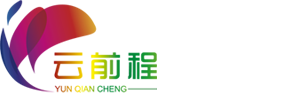 云前程
YUN QIAN CHENG